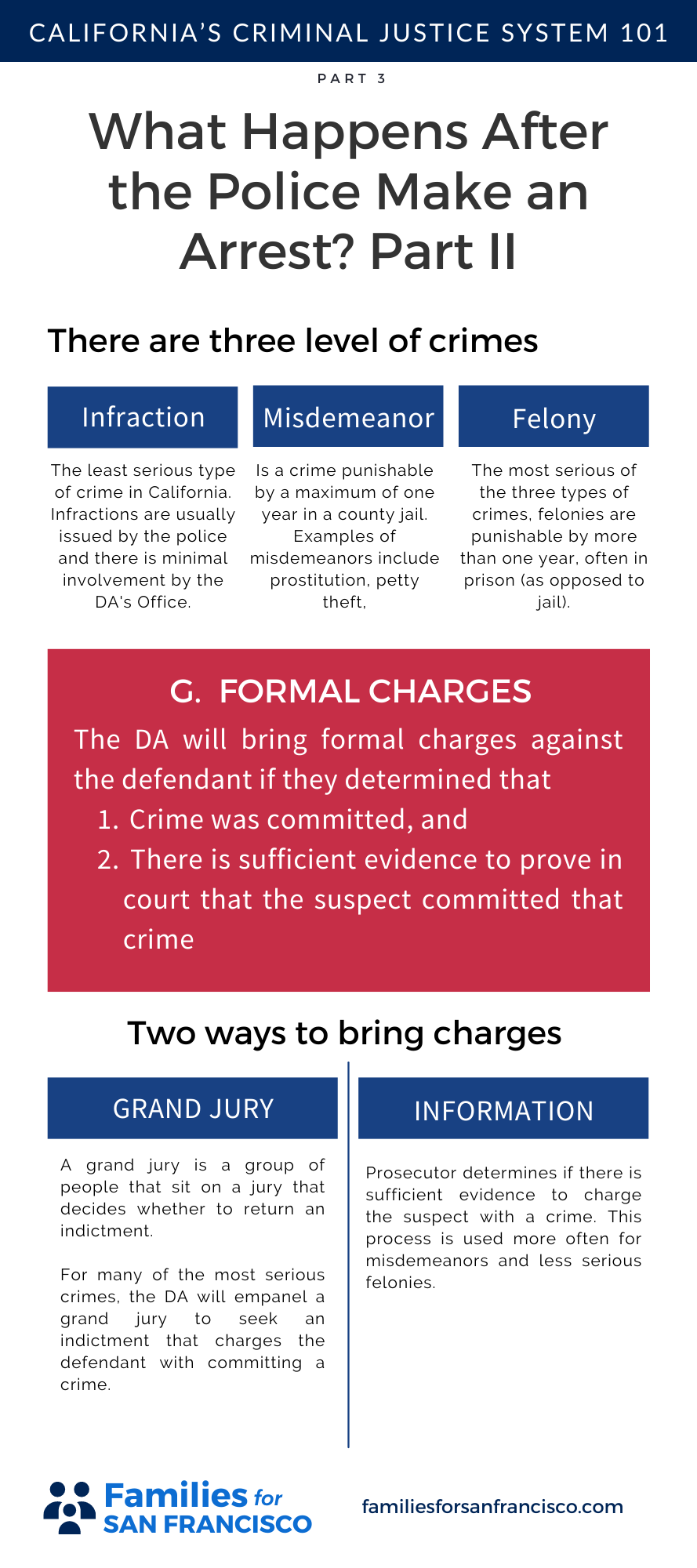 CALIFORNIA'S CRIMINAL JUSTICE SYSTEM 101

PART 3

What Happens After the Police Make an Arrest? Part II

There are three level of crimes

Infraction

The least serious type of crime in California. Infractions are usually issued by the police and there is minimal involvement by the DA's Office.

Misdemeanor

Is a crime punishable by a maximum of one year in a county jail. Examples of misdemeanors include prostitution, petty theft,

Felony

The most serious of the three types of crimes, felonies are punishable by more than one year, often in prison (as opposed to jail).

G. FORMAL CHARGES

The DA will bring formal charges against the defendant if they determined that

1. Crime was committed, and
2. There is sufficient evidence to prove in court that the suspect committed that crime

Two ways to bring charges

GRAND JURY

A grand jury is a group of people that sit on a jury that decides whether to return an indictment.

For many of the most serious crimes, the DA will empanel a grand jury to seek an indictment that charges the defendant with committing a crime.

INFORMATION

Prosecutor determines if there is sufficient evidence to charge the suspect with a crime. This process is used more often for misdemeanors and less serious felonies.

Families for SAN FRANCISCO

familiesforsanfrancisco.com